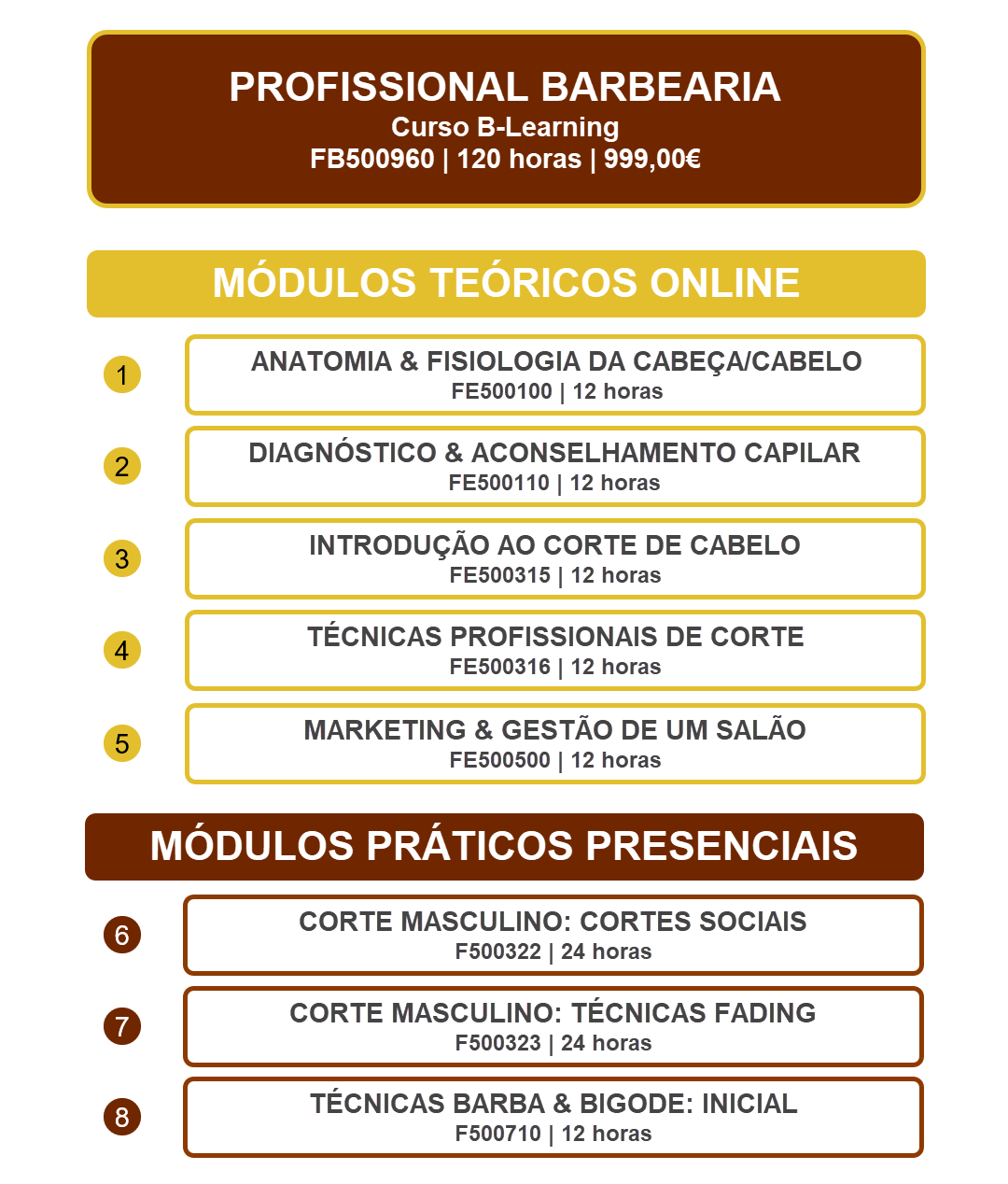 PROFISSIONAL BARBEARIA
Curso B-Learning
FB500960 | 120 horas | 999,00€

MÓDULOS TEÓRICOS ONLINE

1
ANATOMIA & FISIOLOGIA DA CABEÇA/CABELO
FE500100 | 12 horas

2
DIAGNÓSTICO & ACONSELHAMENTO CAPILAR
FE500110 | 12 horas

3
INTRODUÇÃO AO CORTE DE CABELO
FE500315 | 12 horas

4
TÉCNICAS PROFISSIONAIS DE CORTE
FE500316 | 12 horas

5
MARKETING & GESTÃO DE UM SALÃO
FE500500 | 12 horas

MÓDULOS PRÁTICOS PRESENCIAIS

6
CORTE MASCULINO: CORTES SOCIAIS
F500322 | 24 horas

7
CORTE MASCULINO: TÉCNICAS FADING
F500323 | 24 horas

8
TÉCNICAS BARBA & BIGODE: INICIAL
F500710 | 12 horas